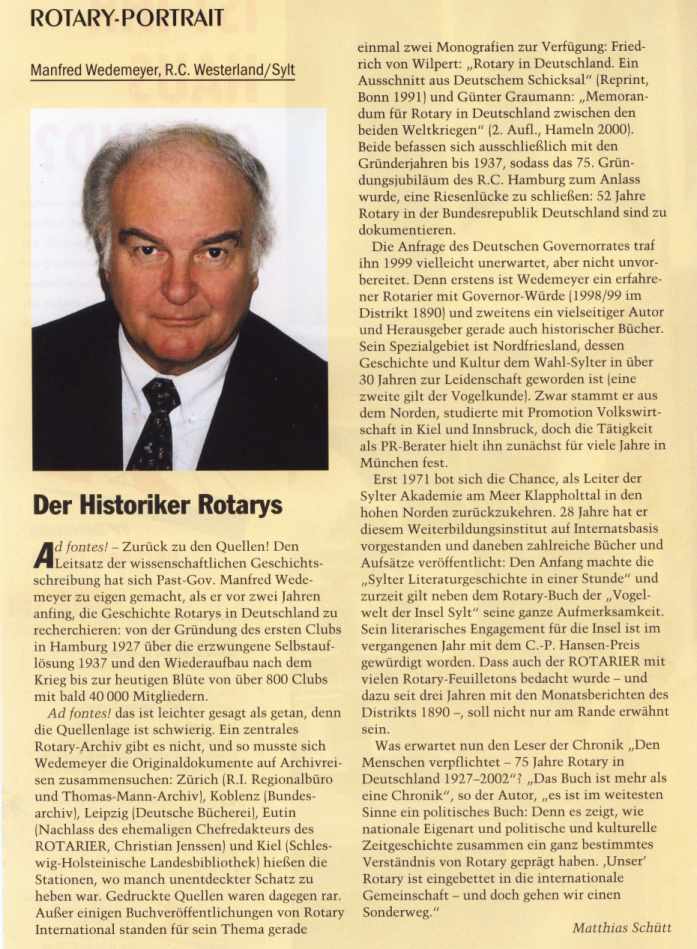 ROTARY-PORTRAIT

Manfred Wedemeyer, R.C. Westerland/Sylt

Der Historiker Rotarys

Ad fontes! – Zurück zu den Quellen! Den Leitsatz der wissenschaftlichen Geschichtsschreibung hat sich Past-Gov. Manfred Wedemeyer zu eigen gemacht, als er vor zwei Jahren anfing, die Geschichte Rotarys in Deutschland zu recherchieren: von der Gründung des ersten Clubs in Hamburg 1927 über die erzwungene Selbstauflösung 1937 und den Wiederaufbau nach dem Krieg bis zur heutigen Blüte von über 800 Clubs mit bald 40 000 Mitgliedern.

Ad fontes! das ist leichter gesagt als getan, denn die Quellenlage ist schwierig. Ein zentrales Rotary-Archiv gibt es nicht, und so musste sich Wedemeyer die Originaldokumente auf Archivreisen zusammensuchen: Zürich (R.I. Regionalbüro und Thomas-Mann-Archiv), Koblenz (Bundesarchiv), Leipzig (Deutsche Bücherei), Eutin (Nachlass des ehemaligen Chefredakteurs des ROTARIER, Christian Jenssen) und Kiel (Schleswig-Holsteinische Landesbibliothek) hießen die Stationen, wo manch unentdeckter Schatz zu heben war. Gedruckte Quellen waren dagegen rar. Außer einigen Buchveröffentlichungen von Rotary International standen für sein Thema gerade einmal zwei Monografien zur Verfügung: Friedrich von Wilpert: „Rotary in Deutschland. Ein Ausschnitt aus Deutschem Schicksal" (Reprint, Bonn 1991) und Günter Graumann: „Memorandum für Rotary in Deutschland zwischen den beiden Weltkriegen" (2. Aufl., Hameln 2000). Beide befassen sich ausschließlich mit den Gründerjahren bis 1937, sodass das 75. Gründungsjubiläum des R.C. Hamburg zum Anlass wurde, eine Riesenlücke zu schließen: 52 Jahre Rotary in der Bundesrepublik Deutschland sind zu dokumentieren.

Die Anfrage des Deutschen Governorrates traf ihn 1999 vielleicht unerwartet, aber nicht unvorbereitet. Denn erstens ist Wedemeyer ein erfahrener Rotarier mit Governor-Würde (1998/99 im Distrikt 1890) und zweitens ein vielseitiger Autor und Herausgeber gerade auch historischer Bücher. Sein Spezialgebiet ist Nordfriesland, dessen Geschichte und Kultur dem Wahl-Sylter in über 30 Jahren zur Leidenschaft geworden ist (eine zweite gilt der Vogelkunde). Zwar stammt er aus dem Norden, studierte mit Promotion Volkswirtschaft in Kiel und Innsbruck, doch die Tätigkeit als PR-Berater hielt ihn zunächst für viele Jahre in München fest.

Erst 1971 bot sich die Chance, als Leiter der Sylter Akademie am Meer Klappholttal in den hohen Norden zurückzukehren. 28 Jahre hat er diesem Weiterbildungsinstitut auf Internatsbasis vorgestanden und daneben zahlreiche Bücher und Aufsätze veröffentlicht: Den Anfang machte die „Sylter Literaturgeschichte in einer Stunde" und zurzeit gilt neben dem Rotary-Buch der „Vogelwelt der Insel Sylt" seine ganze Aufmerksamkeit. Sein literarisches Engagement für die Insel ist im vergangenen Jahr mit dem C.-P. Hansen-Preis gewürdigt worden. Dass auch der ROTARIER mit vielen Rotary-Feuilletons bedacht wurde – und dazu seit drei Jahren mit den Monatsberichten des Distrikts 1890 –, soll nicht nur am Rande erwähnt sein.

Was erwartet nun den Leser der Chronik „Den Menschen verpflichtet – 75 Jahre Rotary in Deutschland 1927–2002"? „Das Buch ist mehr als eine Chronik", so der Autor, „es ist im weitesten Sinne ein politisches Buch: Denn es zeigt, wie nationale Eigenart und politische und kulturelle Zeitgeschichte zusammen ein ganz bestimmtes Verständnis von Rotary geprägt haben. ‚Unser' Rotary ist eingebettet in die internationale Gemeinschaft – und doch gehen wir einen Sonderweg."

Matthias Schütt